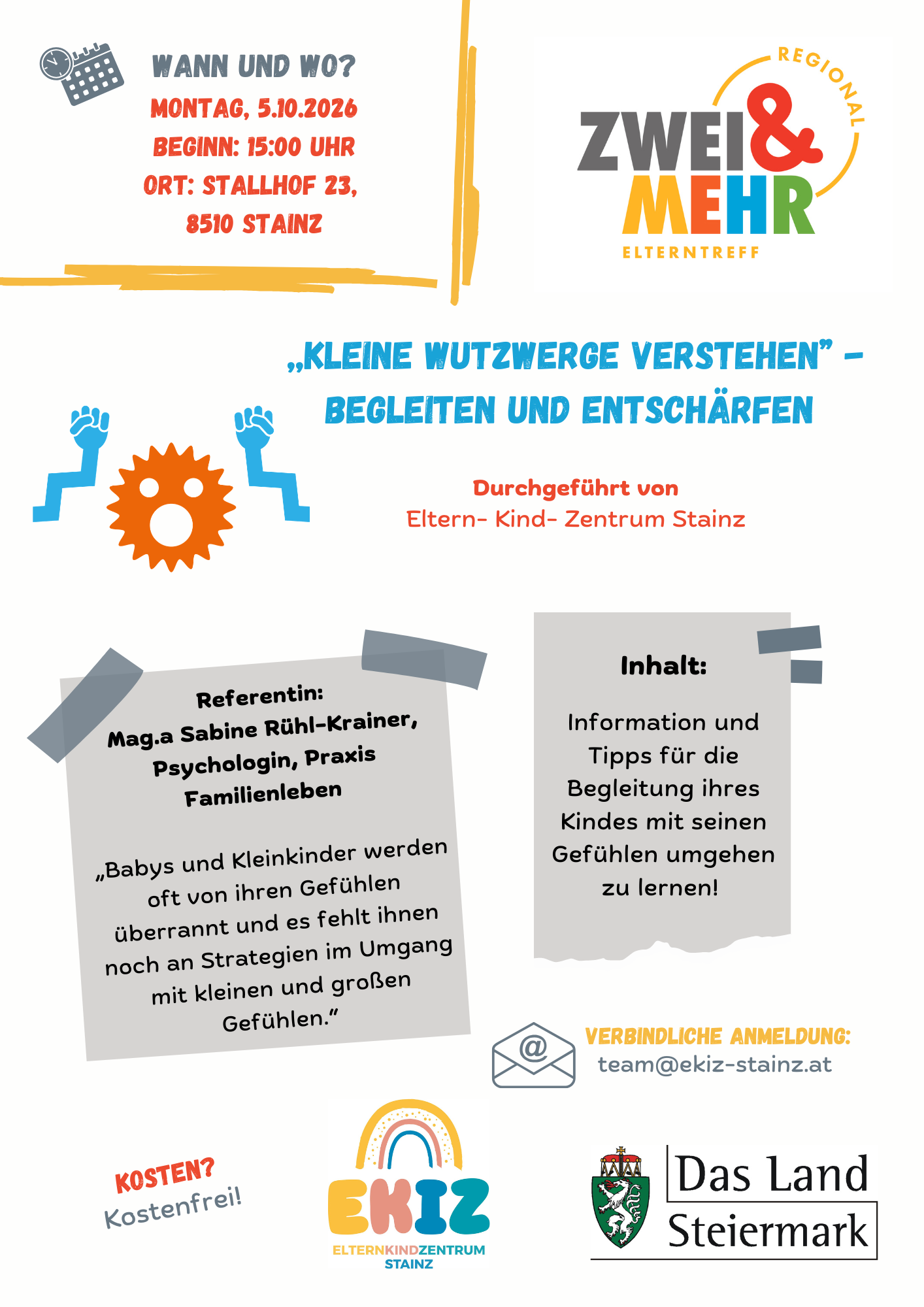 WANN UND WO?
MONTAG, 5.10.2026
BEGINN: 15:00 UHR
ORT: STALLHOF 23, 8510 STAINZ

REGIONAL
ZWEI & MEHR
ELTERNTREFF

„KLEINE WUTZWERGE VERSTEHEN" – BEGLEITEN UND ENTSCHÄRFEN

Durchgeführt von
Eltern- Kind- Zentrum Stainz

Referentin:
Mag.a Sabine Rühl-Krainer, Psychologin, Praxis Familienleben

„Babys und Kleinkinder werden oft von ihren Gefühlen überrannt und es fehlt ihnen noch an Strategien im Umgang mit kleinen und großen Gefühlen."

Inhalt:

Information und Tipps für die Begleitung ihres Kindes mit seinen Gefühlen umgehen zu lernen!

VERBINDLICHE ANMELDUNG:
team@ekiz-stainz.at

KOSTEN?
Kostenfrei!

EKIZ
ELTERNKINDZENTRUM
STAINZ

Das Land
Steiermark